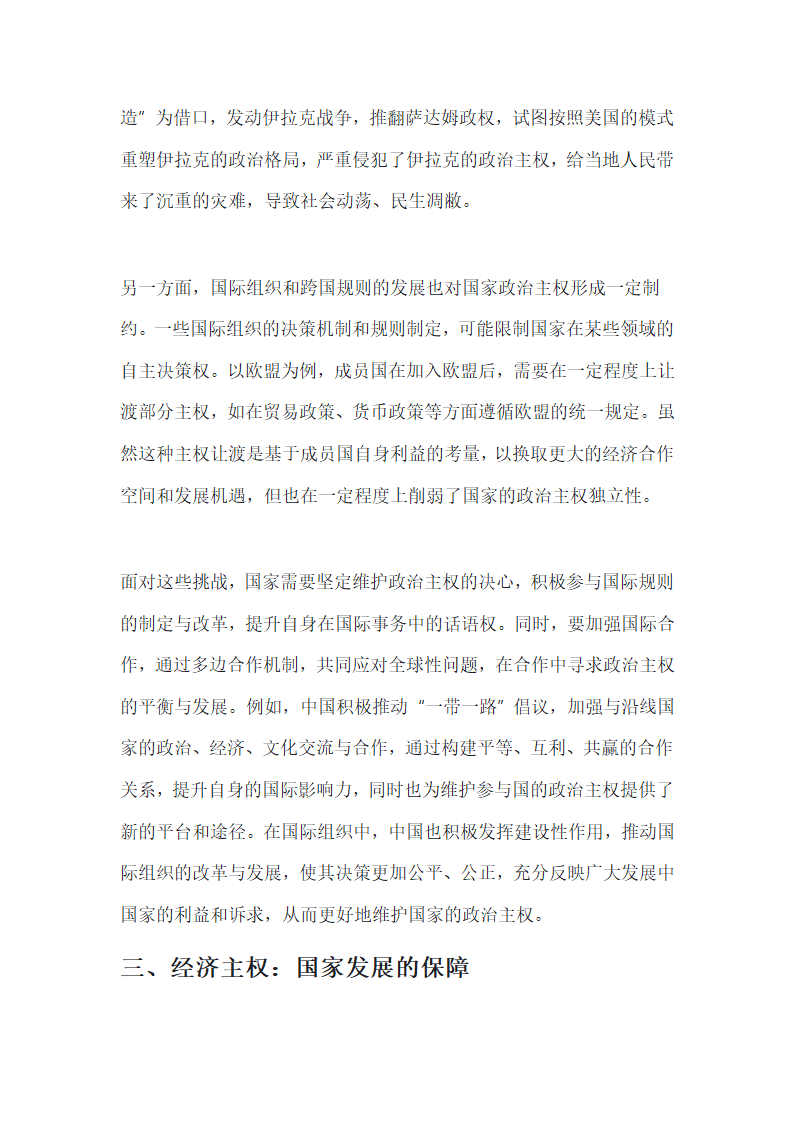 造”为借口，发动伊拉克战争，推翻萨达姆政权，试图按照美国的模式重塑伊拉克的政治格局，严重侵犯了伊拉克的政治主权，给当地人民带来了沉重的灾难，导致社会动荡、民生凋敝。

另一方面，国际组织和跨国规则的发展也对国家政治主权形成一定制约。一些国际组织的决策机制和规则制定，可能限制国家在某些领域的自主决策权。以欧盟为例，成员国在加入欧盟后，需要在一定程度上让渡部分主权，如在贸易政策、货币政策等方面遵循欧盟的统一规定。虽然这种主权让渡是基于成员国自身利益的考量，以换取更大的经济合作空间和发展机遇，但也在一定程度上削弱了国家的政治主权独立性。

面对这些挑战，国家需要坚定维护政治主权的决心，积极参与国际规则的制定与改革，提升自身在国际事务中的话语权。同时，要加强国际合作，通过多边合作机制，共同应对全球性问题，在合作中寻求政治主权的平衡与发展。例如，中国积极推动“一带一路”倡议，加强与沿线国家的政治、经济、文化交流与合作，通过构建平等、互利、共赢的合作关系，提升自身的国际影响力，同时也为维护参与国的政治主权提供了新的平台和途径。在国际组织中，中国也积极发挥建设性作用，推动国际组织的改革与发展，使其决策更加公平、公正，充分反映广大发展中国家的利益和诉求，从而更好地维护国家的政治主权。

三、经济主权：国家发展的保障